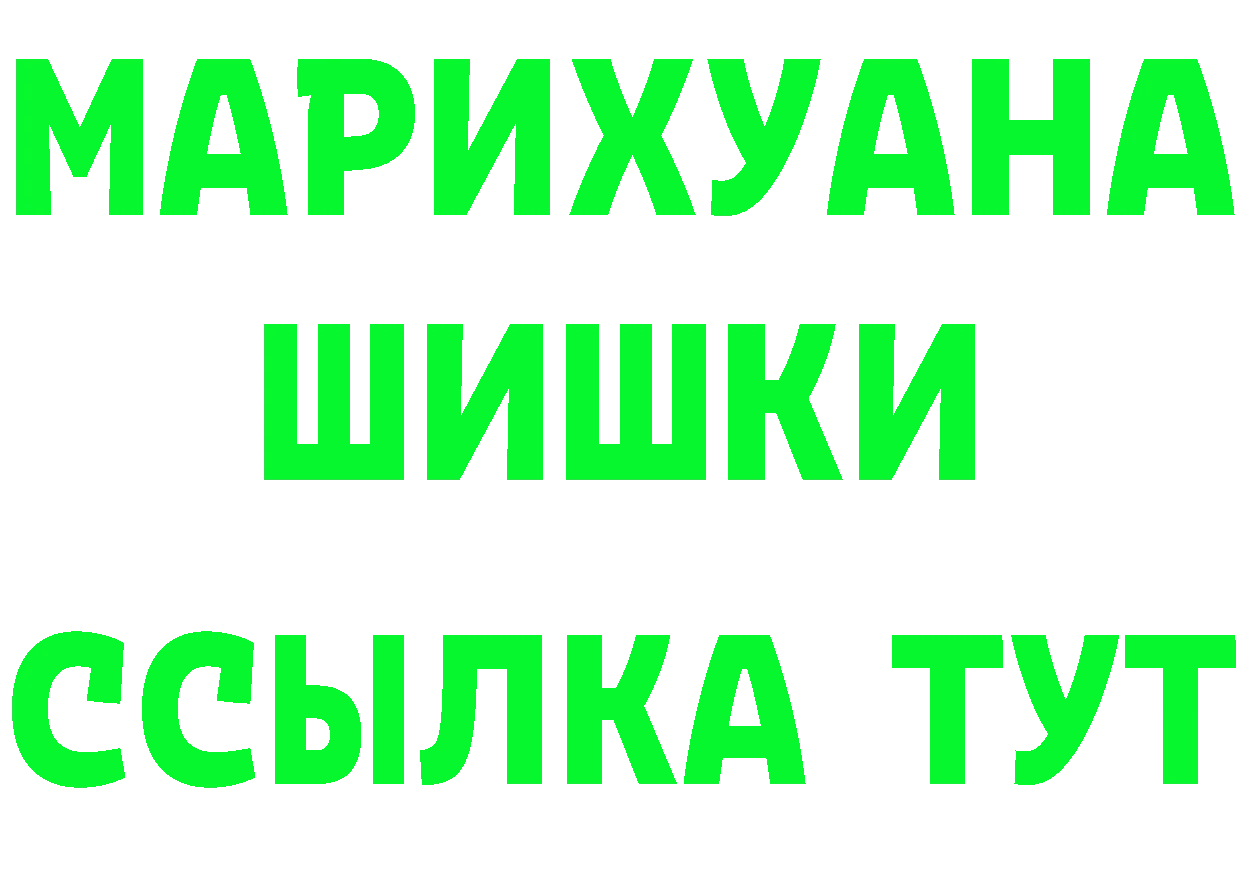 МАРИХУАНА
ШИШКИ
ССЫЛКА ТУТ